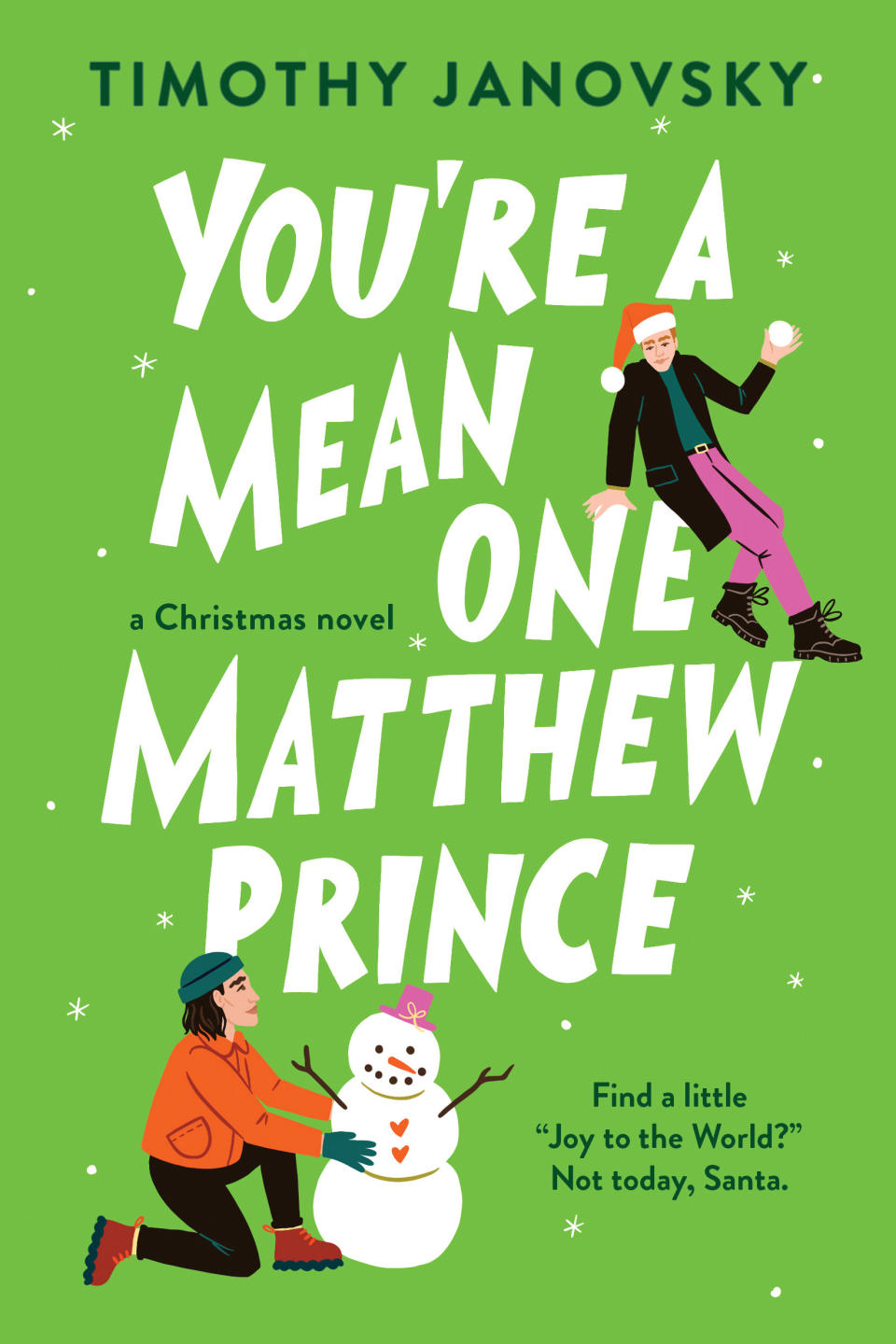 TIMOTHY JANOVSKY

YOU'RE A MEAN ONE MATTHEW PRINCE

a Christmas novel

Find a little "Joy to the World?" Not today, Santa.